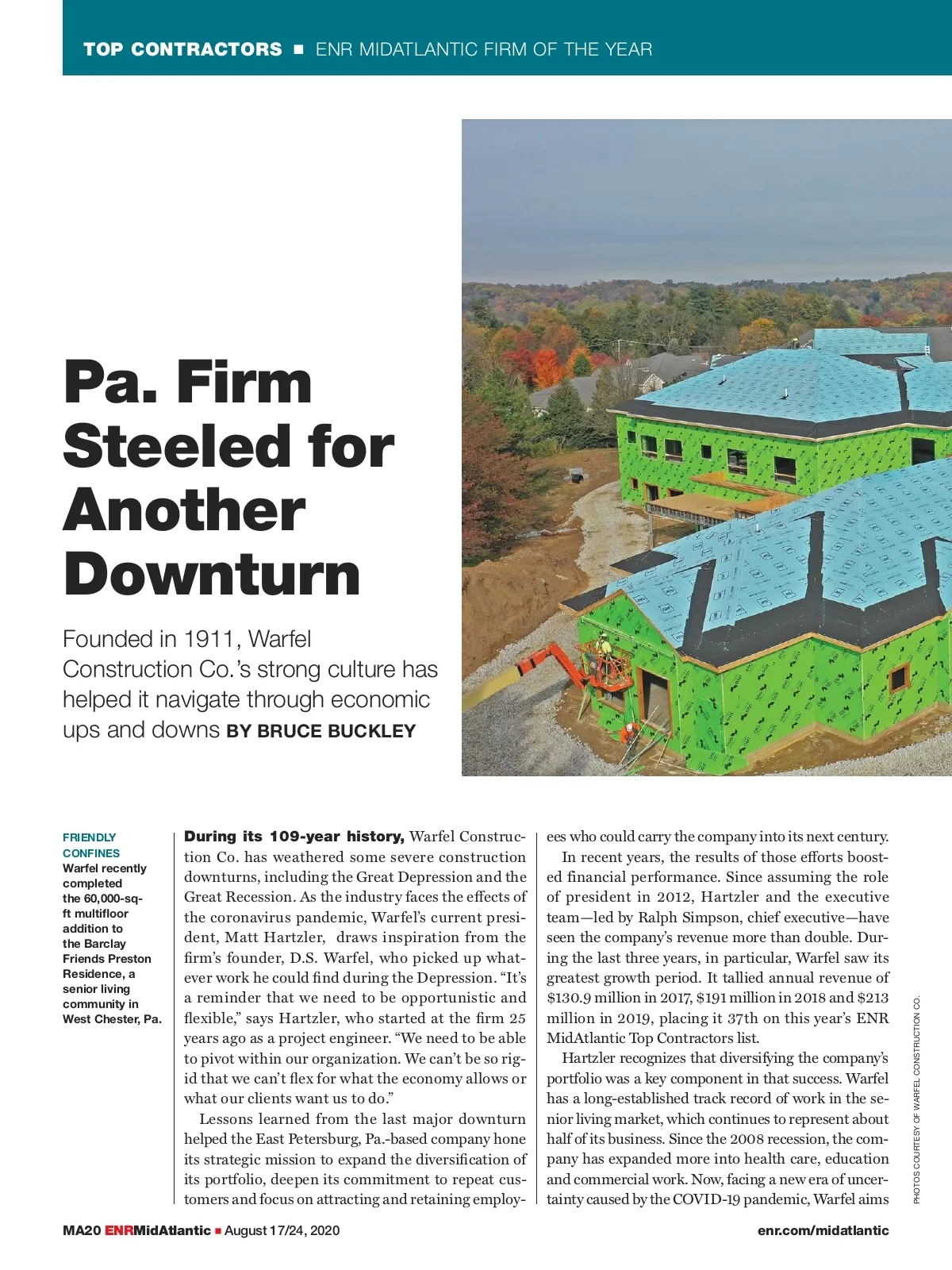 TOP CONTRACTORS ■ ENR MIDATLANTIC FIRM OF THE YEAR

Pa. Firm Steeled for Another Downturn

Founded in 1911, Warfel Construction Co.'s strong culture has helped it navigate through economic ups and downs BY BRUCE BUCKLEY

FRIENDLY CONFINES
Warfel recently completed the 60,000-sq-ft multifloor addition to the Barclay Friends Preston Residence, a senior living community in West Chester, Pa.

During its 109-year history, Warfel Construction Co. has weathered some severe construction downturns, including the Great Depression and the Great Recession. As the industry faces the effects of the coronavirus pandemic, Warfel's current president, Matt Hartzler, draws inspiration from the firm's founder, D.S. Warfel, who picked up whatever work he could find during the Depression. "It's a reminder that we need to be opportunistic and flexible," says Hartzler, who started at the firm 25 years ago as a project engineer. "We need to be able to pivot within our organization. We can't be so rigid that we can't flex for what the economy allows or what our clients want us to do."

Lessons learned from the last major downturn helped the East Petersburg, Pa.-based company hone its strategic mission to expand the diversification of its portfolio, deepen its commitment to repeat customers and focus on attracting and retaining employees who could carry the company into its next century.

In recent years, the results of those efforts boosted financial performance. Since assuming the role of president in 2012, Hartzler and the executive team—led by Ralph Simpson, chief executive—have seen the company's revenue more than double. During the last three years, in particular, Warfel saw its greatest growth period. It tallied annual revenue of $130.9 million in 2017, $191 million in 2018 and $213 million in 2019, placing it 37th on this year's ENR MidAtlantic Top Contractors list.

Hartzler recognizes that diversifying the company's portfolio was a key component in that success. Warfel has a long-established track record of work in the senior living market, which continues to represent about half of its business. Since the 2008 recession, the company has expanded more into health care, education and commercial work. Now, facing a new era of uncertainty caused by the COVID-19 pandemic, Warfel aims

PHOTOS COURTESY OF WARFEL CONSTRUCTION CO.

MA20 ENRMidAtlantic ■ August 17/24, 2020 enr.com/midatlantic